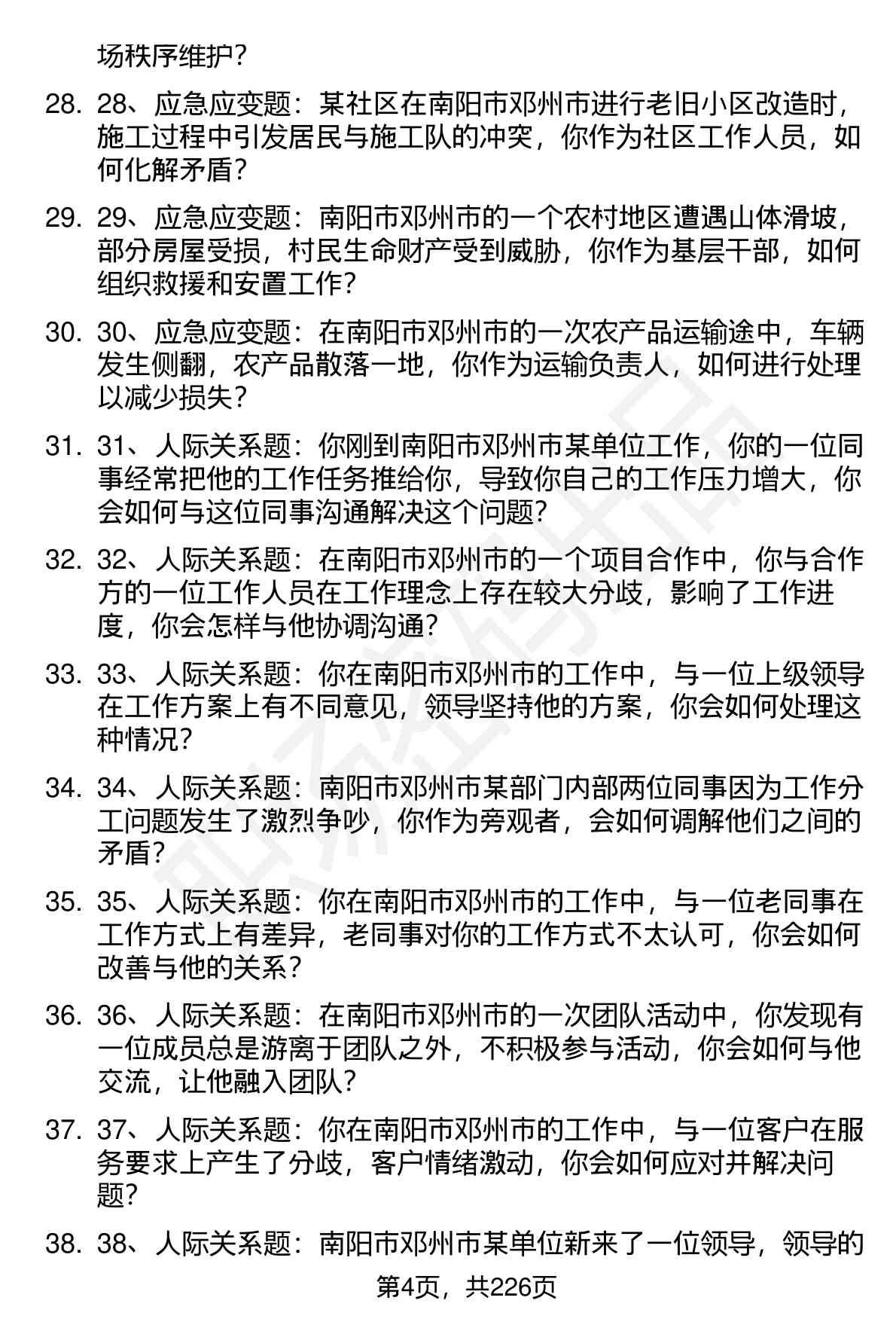 场秩序维护？

28. 28、应急应变题：某社区在南阳市邓州市进行老旧小区改造时，施工过程中引发居民与施工队的冲突，你作为社区工作人员，如何化解矛盾？

29. 29、应急应变题：南阳市邓州市的一个农村地区遭遇山体滑坡，部分房屋受损，村民生命财产受到威胁，你作为基层干部，如何组织救援和安置工作？

30. 30、应急应变题：在南阳市邓州市的一次农产品运输途中，车辆发生侧翻，农产品散落一地，你作为运输负责人，如何进行处理以减少损失？

31. 31、人际关系题：你刚到南阳市邓州市某单位工作，你的一位同事经常把他的工作任务推给你，导致你自己的工作压力增大，你会如何与这位同事沟通解决这个问题？

32. 32、人际关系题：在南阳市邓州市的一个项目合作中，你与合作方的一位工作人员在工作理念上存在较大分歧，影响了工作进度，你会怎样与他协调沟通？

33. 33、人际关系题：你在南阳市邓州市的工作中，与一位上级领导在工作方案上有不同意见，领导坚持他的方案，你会如何处理这种情况？

34. 34、人际关系题：南阳市邓州市某部门内部两位同事因为工作分工问题发生了激烈争吵，你作为旁观者，会如何调解他们之间的矛盾？

35. 35、人际关系题：你在南阳市邓州市的工作中，与一位老同事在工作方式上有差异，老同事对你的工作方式不太认可，你会如何改善与他的关系？

36. 36、人际关系题：在南阳市邓州市的一次团队活动中，你发现有一位成员总是游离于团队之外，不积极参与活动，你会如何与他交流，让他融入团队？

37. 37、人际关系题：你在南阳市邓州市的工作中，与一位客户在服务要求上产生了分歧，客户情绪激动，你会如何应对并解决问题？

38. 38、人际关系题：南阳市邓州市某单位新来了一位领导，领导的

第4页，共226页